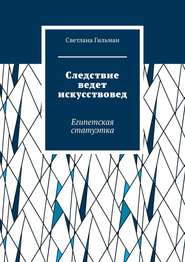 Светлана Гильман

Следствие ведет искусствовед

Египетская статуэтка